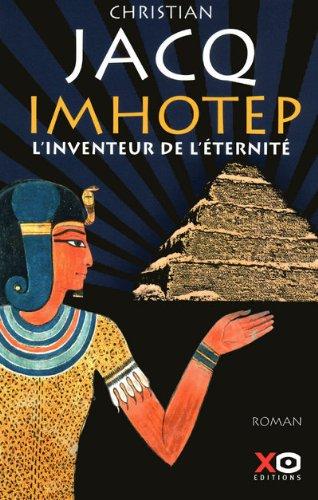 CHRISTIAN
JACQ
IMHOTEP
L'INVENTEUR DE L'ÉTERNITÉ

ROMAN

XO
EDITIONS